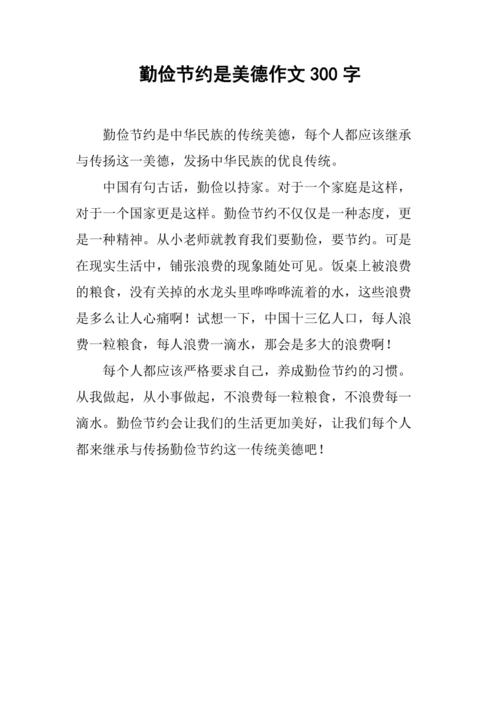 勤俭节约是美德作文 300 字

勤俭节约是中华民族的传统美德，每个人都应该继承与传扬这一美德，发扬中华民族的优良传统。

中国有句古话，勤俭以持家。对于一个家庭是这样，对于一个国家更是这样。勤俭节约不仅仅是一种态度，更是一种精神。从小老师就教育我们要勤俭，要节约。可是在现实生活中，铺张浪费的现象随处可见。饭桌上被浪费的粮食，没有关掉的水龙头里哗哗哗流着的水，这些浪费是多么让人心痛啊！试想一下，中国十三亿人口，每人浪费一粒粮食，每人浪费一滴水，那会是多大的浪费啊！

每个人都应该严格要求自己，养成勤俭节约的习惯。从我做起，从小事做起，不浪费每一粒粮食，不浪费每一滴水。勤俭节约会让我们的生活更加美好，让我们每个人都来继承与传扬勤俭节约这一传统美德吧！